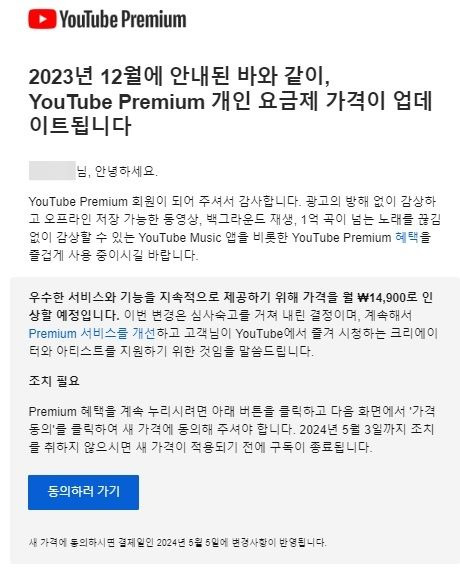 YouTube Premium

2023년 12월에 안내된 바와 같이, YouTube Premium 개인 요금제 가격이 업데이트됩니다

님, 안녕하세요.

YouTube Premium 회원이 되어 주셔서 감사합니다. 광고의 방해 없이 감상하고 오프라인 저장 가능한 동영상, 백그라운드 재생, 1억 곡이 넘는 노래를 끊김 없이 감상할 수 있는 YouTube Music 앱을 비롯한 YouTube Premium 혜택을 즐겁게 사용 중이시길 바랍니다.

우수한 서비스와 기능을 지속적으로 제공하기 위해 가격을 월 ₩14,900로 인상할 예정입니다. 이번 변경은 심사숙고를 거쳐 내린 결정이며, 계속해서 Premium 서비스를 개선하고 고객님이 YouTube에서 즐겨 시청하는 크리에이터와 아티스트를 지원하기 위한 것임을 말씀드립니다.

조치 필요

Premium 혜택을 계속 누리시려면 아래 버튼을 클릭하고 다음 화면에서 '가격 동의'를 클릭하여 새 가격에 동의해 주셔야 합니다. 2024년 5월 3일까지 조치를 취하지 않으시면 새 가격이 적용되기 전에 구독이 종료됩니다.

동의하러 가기

새 가격에 동의하시면 결제일인 2024년 5월 5일에 변경사항이 반영됩니다.